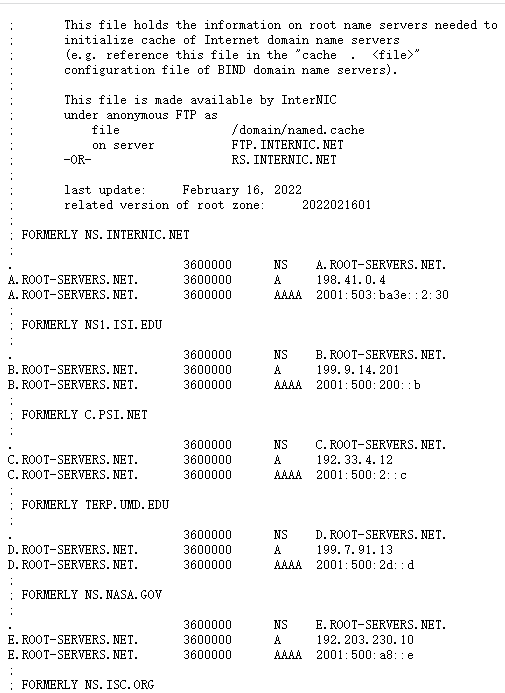 ;       This file holds the information on root name servers needed to
;       initialize cache of Internet domain name servers
;       (e.g. reference this file in the "cache  .  <file>"
;       configuration file of BIND domain name servers).
;
;       This file is made available by InterNIC
;       under anonymous FTP as
;           file                /domain/named.cache
;           on server           FTP.INTERNIC.NET
;       -OR-                    RS.INTERNIC.NET
;
;       last update:     February 16, 2022
;       related version of root zone:     2022021601
;
; FORMERLY NS.INTERNIC.NET
;
.                        3600000      NS    A.ROOT-SERVERS.NET.
A.ROOT-SERVERS.NET.      3600000      A     198.41.0.4
A.ROOT-SERVERS.NET.      3600000      AAAA  2001:503:ba3e::2:30
;
; FORMERLY NS1.ISI.EDU
;
.                        3600000      NS    B.ROOT-SERVERS.NET.
B.ROOT-SERVERS.NET.      3600000      A     199.9.14.201
B.ROOT-SERVERS.NET.      3600000      AAAA  2001:500:200::b
;
; FORMERLY C.PSI.NET
;
.                        3600000      NS    C.ROOT-SERVERS.NET.
C.ROOT-SERVERS.NET.      3600000      A     192.33.4.12
C.ROOT-SERVERS.NET.      3600000      AAAA  2001:500:2::c
;
; FORMERLY TERP.UMD.EDU
;
.                        3600000      NS    D.ROOT-SERVERS.NET.
D.ROOT-SERVERS.NET.      3600000      A     199.7.91.13
D.ROOT-SERVERS.NET.      3600000      AAAA  2001:500:2d::d
;
; FORMERLY NS.NASA.GOV
;
.                        3600000      NS    E.ROOT-SERVERS.NET.
E.ROOT-SERVERS.NET.      3600000      A     192.203.230.10
E.ROOT-SERVERS.NET.      3600000      AAAA  2001:500:a8::e
;
; FORMERLY NS.ISC.ORG